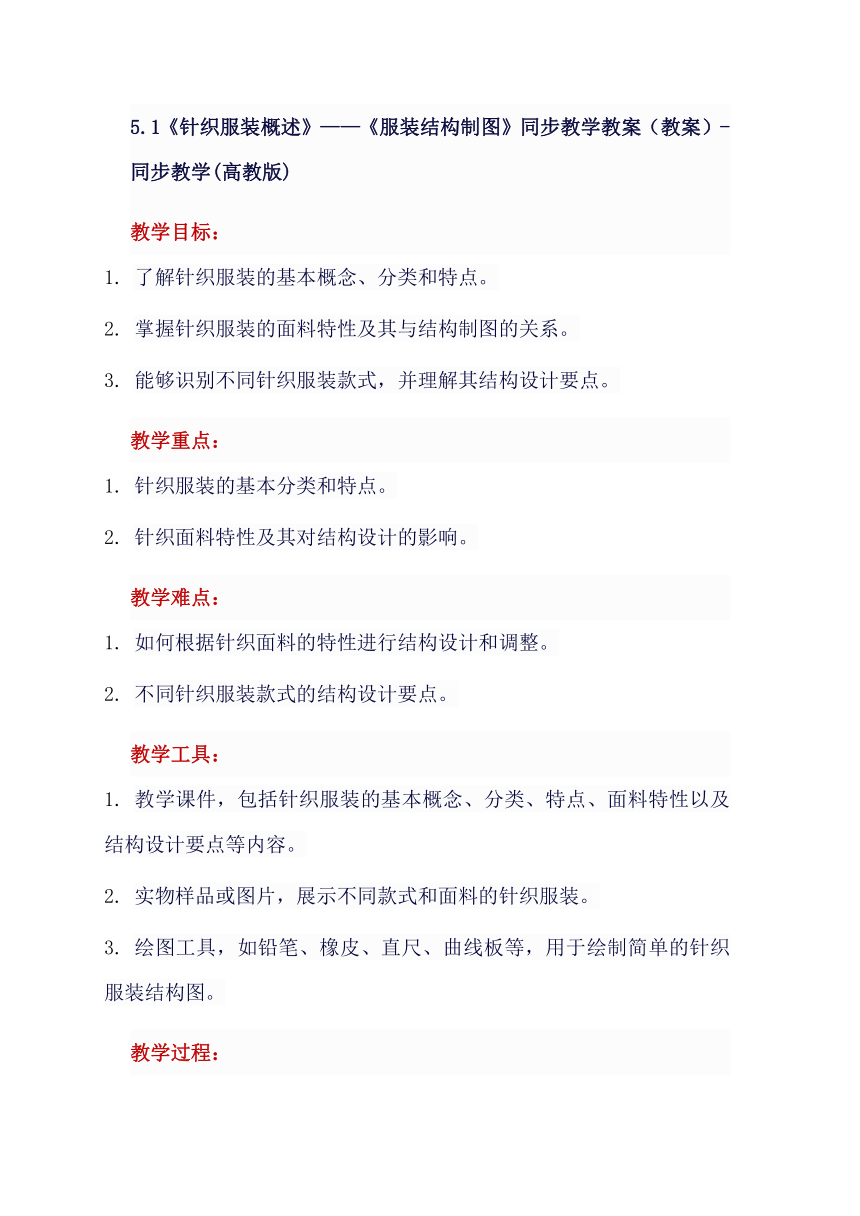 5.1《针织服装概述》——《服装结构制图》同步教学教案（教案）-同步教学(高教版)

教学目标：

1. 了解针织服装的基本概念、分类和特点。

2. 掌握针织服装的面料特性及其与结构制图的关系。

3. 能够识别不同针织服装款式，并理解其结构设计要点。

教学重点：

1. 针织服装的基本分类和特点。

2. 针织面料特性及其对结构设计的影响。

教学难点：

1. 如何根据针织面料的特性进行结构设计和调整。

2. 不同针织服装款式的结构设计要点。

教学工具：

1. 教学课件，包括针织服装的基本概念、分类、特点、面料特性以及结构设计要点等内容。

2. 实物样品或图片，展示不同款式和面料的针织服装。

3. 绘图工具，如铅笔、橡皮、直尺、曲线板等，用于绘制简单的针织服装结构图。

教学过程：